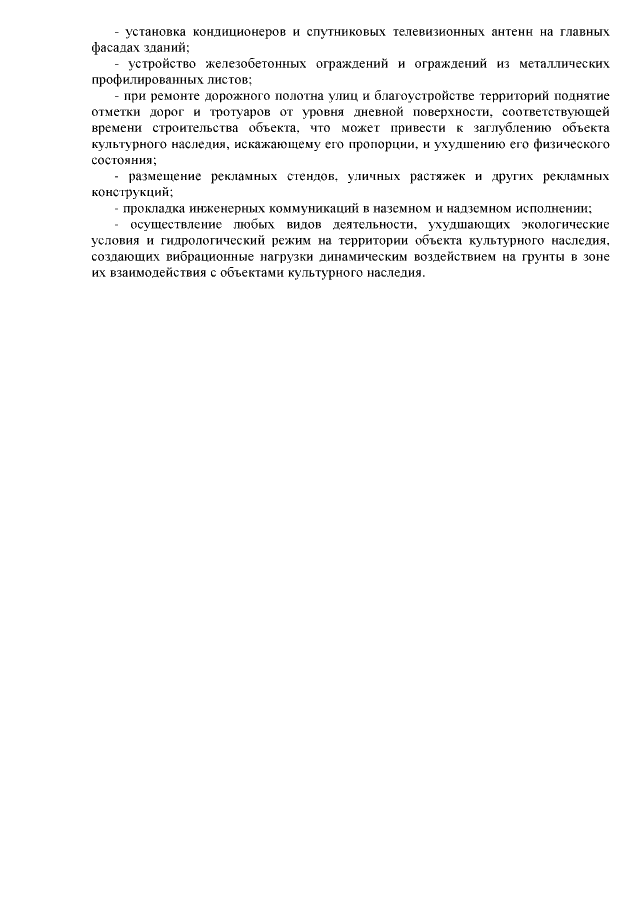 - установка кондиционеров и спутниковых телевизионных антенн на главных фасадах зданий;

- устройство железобетонных ограждений и ограждений из металлических профилированных листов;

- при ремонте дорожного полотна улиц и благоустройстве территорий поднятие отметки дорог и тротуаров от уровня дневной поверхности, соответствующей времени строительства объекта, что может привести к заглублению объекта культурного наследия, искажающему его пропорции, и ухудшению его физического состояния;

- размещение рекламных стендов, уличных растяжек и других рекламных конструкций;

- прокладка инженерных коммуникаций в наземном и надземном исполнении;

- осуществление любых видов деятельности, ухудшающих экологические условия и гидрологический режим на территории объекта культурного наследия, создающих вибрационные нагрузки динамическим воздействием на грунты в зоне их взаимодействия с объектами культурного наследия.